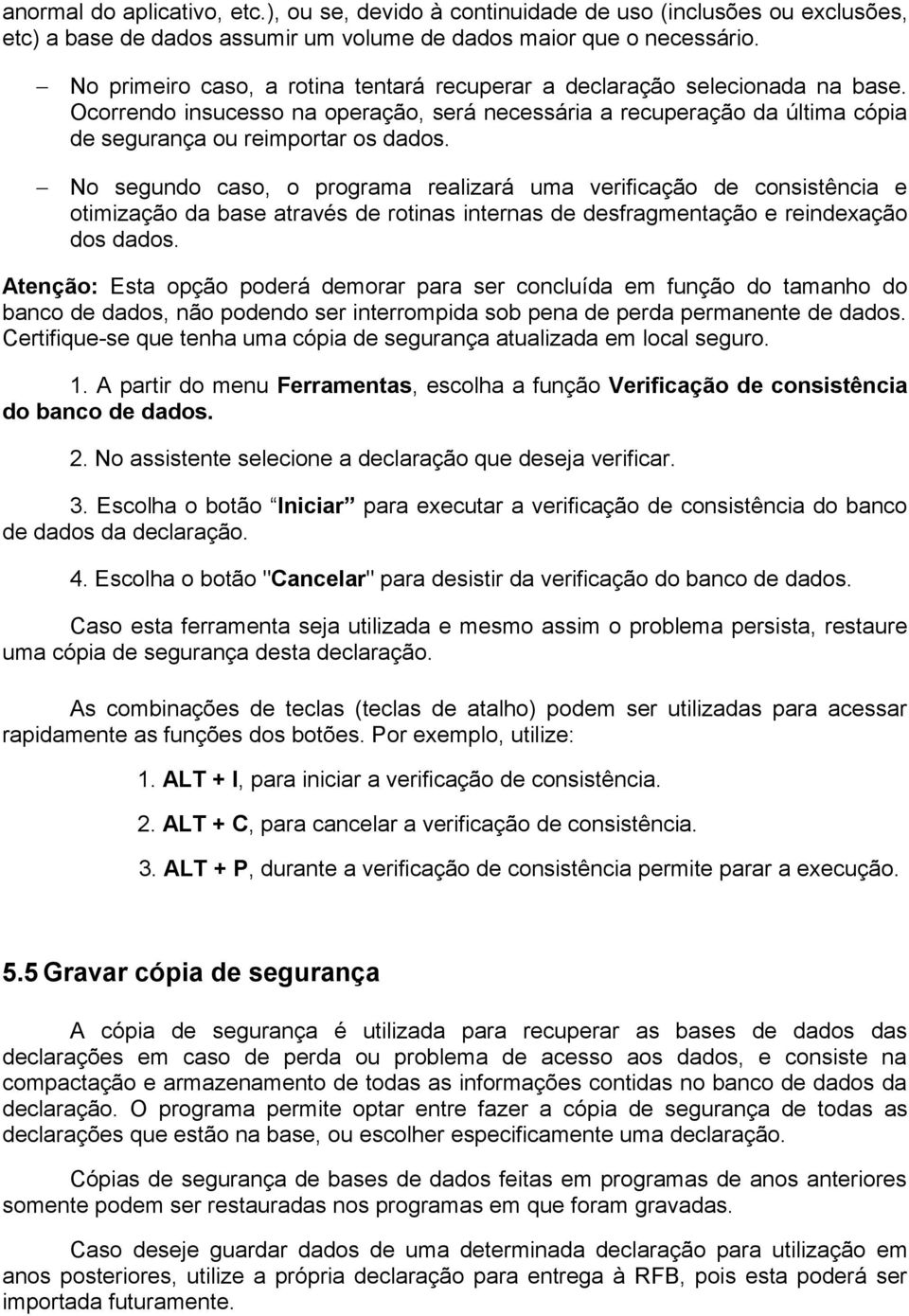 anormal do aplicativo, etc.), ou se, devido à continuidade de uso (inclusões ou exclusões, etc) a base de dados assumir um volume de dados maior que o necessário.

– No primeiro caso, a rotina tentará recuperar a declaração selecionada na base. Ocorrendo insucesso na operação, será necessária a recuperação da última cópia de segurança ou reimportar os dados.

– No segundo caso, o programa realizará uma verificação de consistência e otimização da base através de rotinas internas de desfragmentação e reindexação dos dados.

Atenção: Esta opção poderá demorar para ser concluída em função do tamanho do banco de dados, não podendo ser interrompida sob pena de perda permanente de dados. Certifique-se que tenha uma cópia de segurança atualizada em local seguro.

1. A partir do menu Ferramentas, escolha a função Verificação de consistência do banco de dados.

2. No assistente selecione a declaração que deseja verificar.

3. Escolha o botão “Iniciar” para executar a verificação de consistência do banco de dados da declaração.

4. Escolha o botão "Cancelar" para desistir da verificação do banco de dados.

Caso esta ferramenta seja utilizada e mesmo assim o problema persista, restaure uma cópia de segurança desta declaração.

As combinações de teclas (teclas de atalho) podem ser utilizadas para acessar rapidamente as funções dos botões. Por exemplo, utilize:

1. ALT + I, para iniciar a verificação de consistência.

2. ALT + C, para cancelar a verificação de consistência.

3. ALT + P, durante a verificação de consistência permite parar a execução.

5.5 Gravar cópia de segurança

A cópia de segurança é utilizada para recuperar as bases de dados das declarações em caso de perda ou problema de acesso aos dados, e consiste na compactação e armazenamento de todas as informações contidas no banco de dados da declaração. O programa permite optar entre fazer a cópia de segurança de todas as declarações que estão na base, ou escolher especificamente uma declaração.

Cópias de segurança de bases de dados feitas em programas de anos anteriores somente podem ser restauradas nos programas em que foram gravadas.

Caso deseje guardar dados de uma determinada declaração para utilização em anos posteriores, utilize a própria declaração para entrega à RFB, pois esta poderá ser importada futuramente.